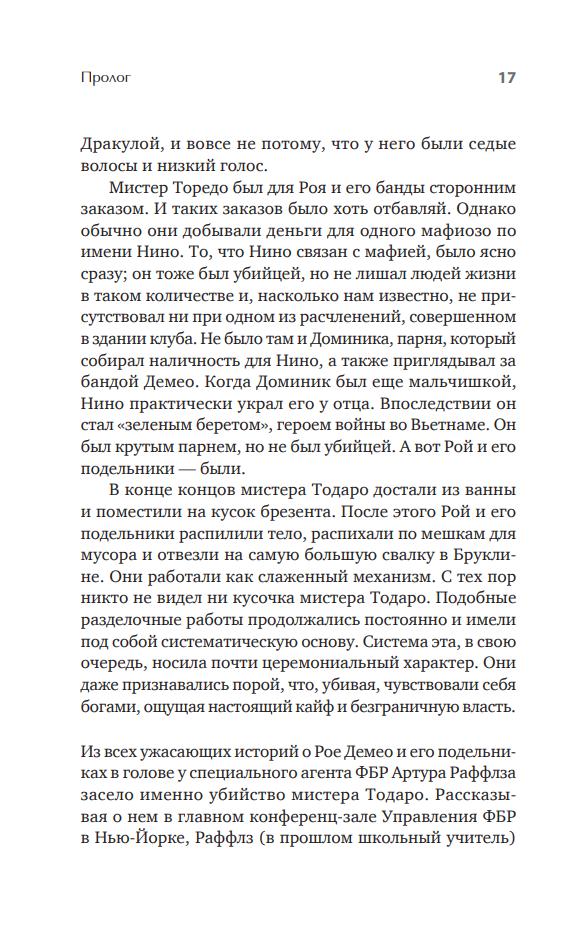 Пролог

17

Дракулой, и вовсе не потому, что у него были седые волосы и низкий голос.

Мистер Торедо был для Роя и его банды сторонним заказом. И таких заказов было хоть отбавляй. Однако обычно они добывали деньги для одного мафиозо по имени Нино. То, что Нино связан с мафией, было ясно сразу; он тоже был убийцей, но не лишал людей жизни в таком количестве и, насколько нам известно, не присутствовал ни при одном из расчленений, совершенном в здании клуба. Не было там и Доминика, парня, который собирал наличность для Нино, а также приглядывал за бандой Демео. Когда Доминик был еще мальчишкой, Нино практически украл его у отца. Впоследствии он стал «зеленым беретом», героем войны во Вьетнаме. Он был крутым парнем, но не был убийцей. А вот Рой и его подельники — были.

В конце концов мистера Тодаро достали из ванны и поместили на кусок брезента. После этого Рой и его подельники распилили тело, распихали по мешкам для мусора и отвезли на самую большую свалку в Бруклине. Они работали как слаженный механизм. С тех пор никто не видел ни кусочка мистера Тодаро. Подобные разделочные работы продолжались постоянно и имели под собой систематическую основу. Система эта, в свою очередь, носила почти церемониальный характер. Они даже признавались порой, что, убивая, чувствовали себя богами, ощущая настоящий кайф и безграничную власть.

Из всех ужасающих историй о Рое Демео и его подельниках в голове у специального агента ФБР Артура Раффлза засело именно убийство мистера Тодаро. Рассказывая о нем в главном конференц-зале Управления ФБР в Нью-Йорке, Раффлз (в прошлом школьный учитель)